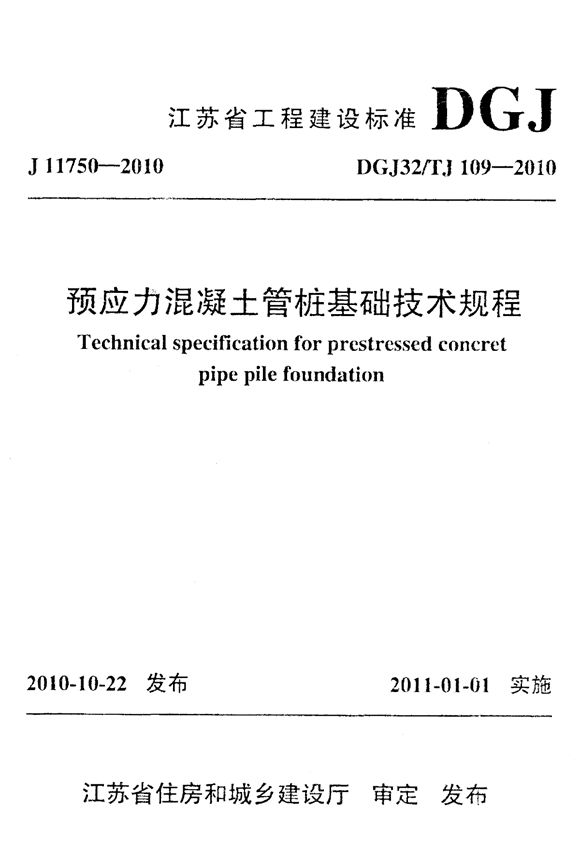 江苏省工程建设标准 DGJ

J 11750—2010 DGJ32/TJ 109—2010

预应力混凝土管桩基础技术规程

Technical specification for prestressed concret pipe pile foundation

2010-10-22 发布 2011-01-01 实施

江苏省住房和城乡建设厅 审定 发布